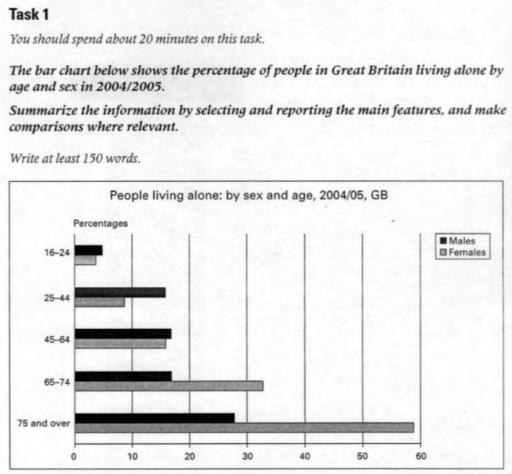 Task 1

You should spend about 20 minutes on this task.

The bar chart below shows the percentage of people in Great Britain living alone by age and sex in 2004/2005.

Summarize the information by selecting and reporting the main features, and make comparisons where relevant.

Write at least 150 words.

People living alone: by sex and age, 2004/05, GB

Percentages

Males
Females

16–24
25–44
45–64
65–74
75 and over

0
10
20
30
40
50
60